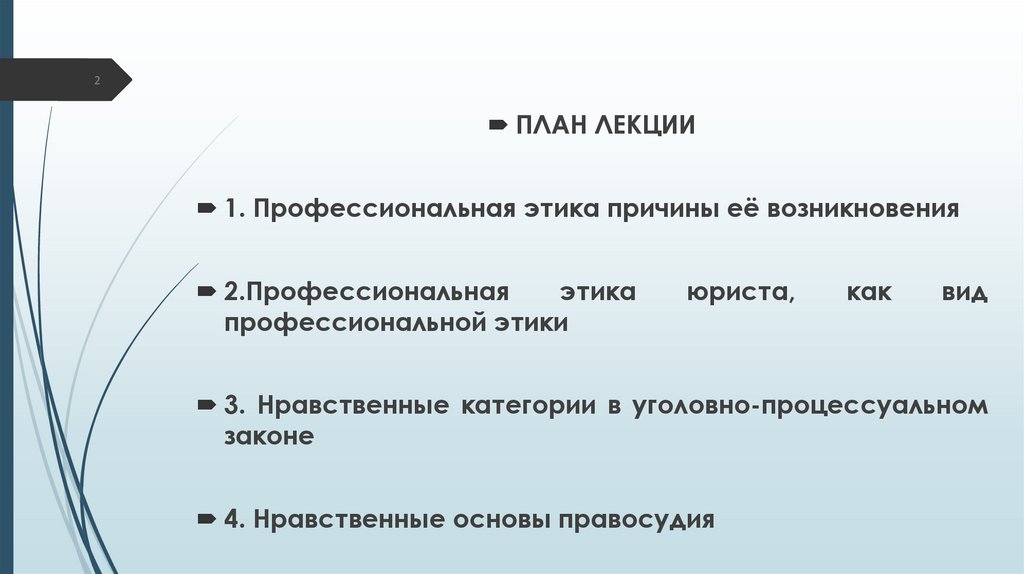 2

ПЛАН ЛЕКЦИИ

1. Профессиональная этика причины её возникновения

2.Профессиональная этика юриста, как вид профессиональной этики

3. Нравственные категории в уголовно-процессуальном законе

4. Нравственные основы правосудия